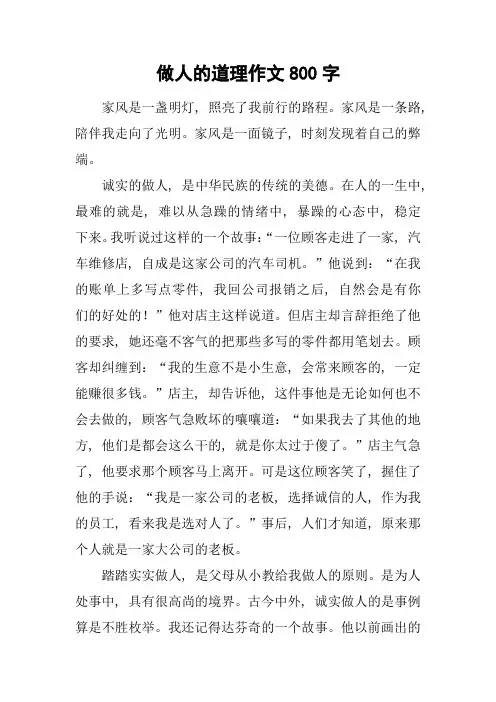 做人的道理作文 800 字

家风是一盏明灯，照亮了我前行的路程。家风是一条路，陪伴我走向了光明。家风是一面镜子，时刻发现着自己的弊端。

诚实的做人，是中华民族的传统的美德。在人的一生中，最难的就是，难以从急躁的情绪中，暴躁的心态中，稳定下来。我听说过这样的一个故事：“一位顾客走进了一家，汽车维修店，自成是这家公司的汽车司机。”他说到：“在我的账单上多写点零件，我回公司报销之后，自然会是有你们的好处的！”他对店主这样说道。但店主却言辞拒绝了他的要求，她还毫不客气的把那些多写的零件都用笔划去。顾客却纠缠到：“我的生意不是小生意，会常来顾客的，一定能赚很多钱。”店主，却告诉他，这件事他是无论如何也不会去做的，顾客气急败坏的嚷嚷道：“如果我去了其他的地方，他们是都会这么干的，就是你太过于傻了。”店主气急了，他要求那个顾客马上离开。可是这位顾客笑了，握住了他的手说：“我是一家公司的老板，选择诚信的人，作为我的员工，看来我是选对人了。”事后，人们才知道，原来那个人就是一家大公司的老板。

踏踏实实做人，是父母从小教给我做人的原则。是为人处事中，具有很高尚的境界。古今中外，诚实做人的是事例算是不胜枚举。我还记得达芬奇的一个故事。他以前画出的